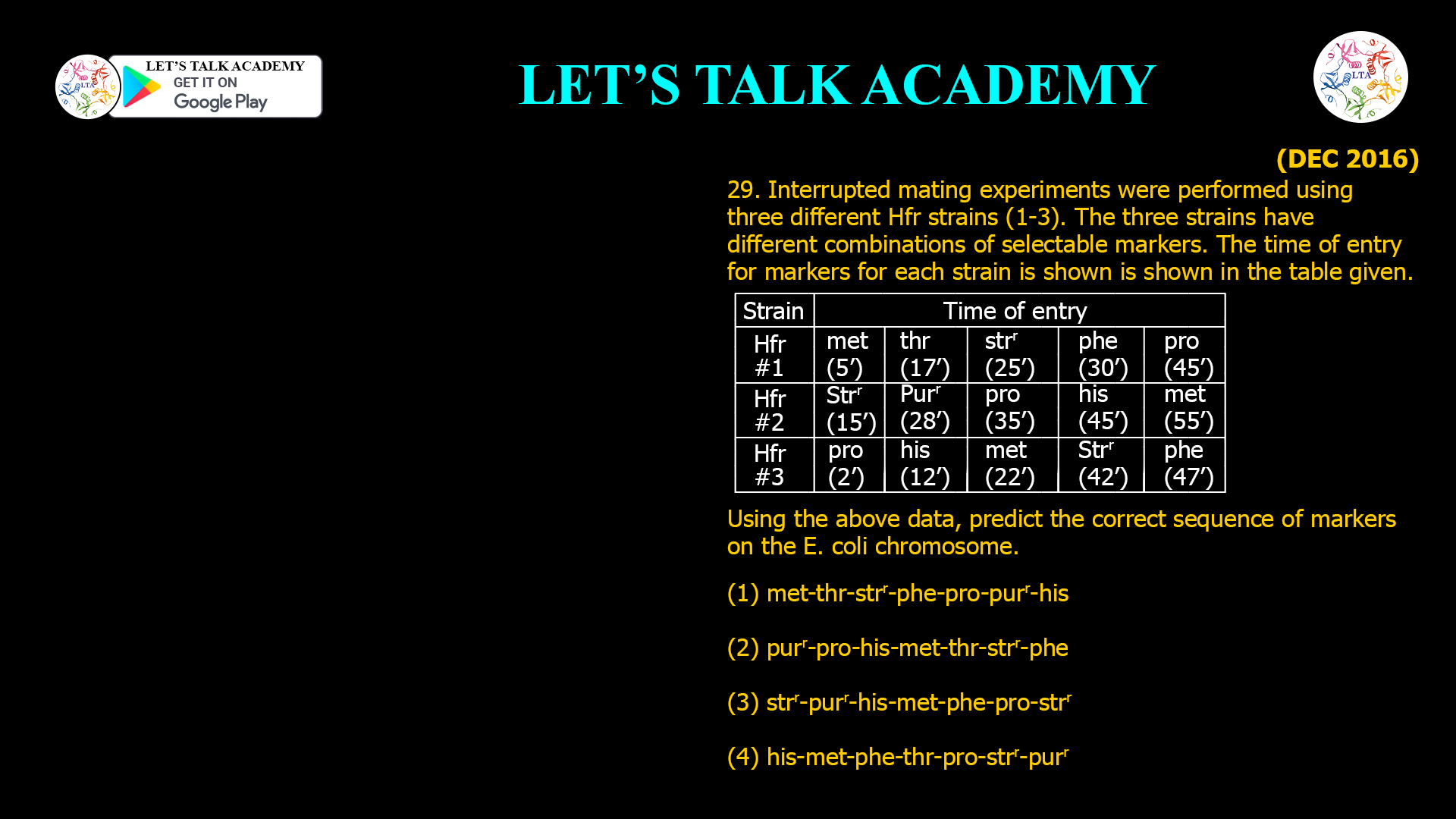 LTA LET'S TALK ACADEMY GET IT ON Google Play

LET'S TALK ACADEMY

LTA

(DEC 2016)

29. Interrupted mating experiments were performed using three different Hfr strains (1-3). The three strains have different combinations of selectable markers. The time of entry for markers for each strain is shown is shown in the table given.

| Strain | Time of entry | | | | |
|---|---|---|---|---|---|
| Hfr #1 | met (5′) | thr (17′) | str$^r$ (25′) | phe (30′) | pro (45′) |
| Hfr #2 | Str$^r$ (15′) | Pur$^r$ (28′) | pro (35′) | his (45′) | met (55′) |
| Hfr #3 | pro (2′) | his (12′) | met (22′) | Str$^r$ (42′) | phe (47′) |

Using the above data, predict the correct sequence of markers on the E. coli chromosome.

(1) met-thr-str$^r$-phe-pro-pur$^r$-his

(2) pur$^r$-pro-his-met-thr-str$^r$-phe

(3) str$^r$-pur$^r$-his-met-phe-pro-str$^r$

(4) his-met-phe-thr-pro-str$^r$-pur$^r$